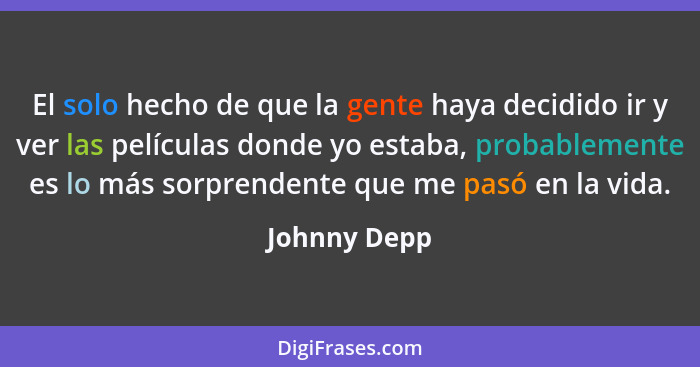 El solo hecho de que la gente haya decidido ir y ver las películas donde yo estaba, probablemente es lo más sorprendente que me pasó en la vida.

Johnny Depp

DigiFrases.com